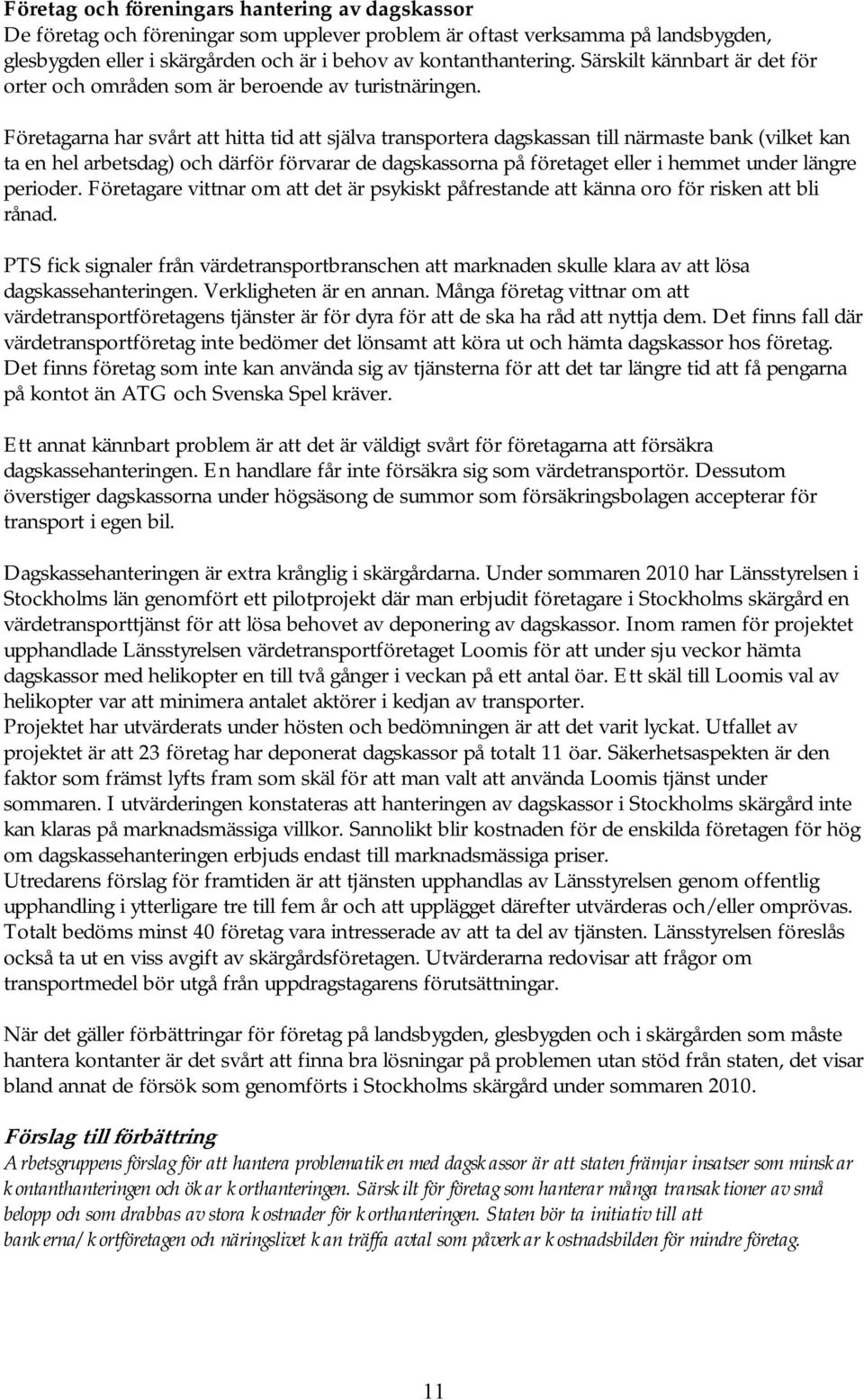 Företag och föreningars hantering av dagskassor
De företag och föreningar som upplever problem är oftast verksamma på landsbygden, glesbygden eller i skärgården och är i behov av kontanthantering. Särskilt kännbart är det för orter och områden som är beroende av turistnäringen.

Företagarna har svårt att hitta tid att själva transportera dagskassan till närmaste bank (vilket kan ta en hel arbetsdag) och därför förvarar de dagskassorna på företaget eller i hemmet under längre perioder. Företagare vittnar om att det är psykiskt påfrestande att känna oro för risken att bli rånad.

PTS fick signaler från värdetransportbranschen att marknaden skulle klara av att lösa dagskassehanteringen. Verkligheten är en annan. Många företag vittnar om att värdetransportföretagens tjänster är för dyra för att de ska ha råd att nyttja dem. Det finns fall där värdetransportföretag inte bedömer det lönsamt att köra ut och hämta dagskassor hos företag. Det finns företag som inte kan använda sig av tjänsterna för att det tar längre tid att få pengarna på kontot än ATG och Svenska Spel kräver.

Ett annat kännbart problem är att det är väldigt svårt för företagarna att försäkra dagskassehanteringen. En handlare får inte försäkra sig som värdetransportör. Dessutom överstiger dagskassorna under högsäsong de summor som försäkringsbolagen accepterar för transport i egen bil.

Dagskassehanteringen är extra krånglig i skärgårdarna. Under sommaren 2010 har Länsstyrelsen i Stockholms län genomfört ett pilotprojekt där man erbjudit företagare i Stockholms skärgård en värdetransporttjänst för att lösa behovet av deponering av dagskassor. Inom ramen för projektet upphandlade Länsstyrelsen värdetransportföretaget Loomis för att under sju veckor hämta dagskassor med helikopter en till två gånger i veckan på ett antal öar. Ett skäl till Loomis val av helikopter var att minimera antalet aktörer i kedjan av transporter.
Projektet har utvärderats under hösten och bedömningen är att det varit lyckat. Utfallet av projektet är att 23 företag har deponerat dagskassor på totalt 11 öar. Säkerhetsaspekten är den faktor som främst lyfts fram som skäl för att man valt att använda Loomis tjänst under sommaren. I utvärderingen konstateras att hanteringen av dagskassor i Stockholms skärgård inte kan klaras på marknadsmässiga villkor. Sannolikt blir kostnaden för de enskilda företagen för hög om dagskassehanteringen erbjuds endast till marknadsmässiga priser.
Utredarens förslag för framtiden är att tjänsten upphandlas av Länsstyrelsen genom offentlig upphandling i ytterligare tre till fem år och att upplägget därefter utvärderas och/eller omprövas. Totalt bedöms minst 40 företag vara intresserade av att ta del av tjänsten. Länsstyrelsen föreslås också ta ut en viss avgift av skärgårdsföretagen. Utvärderarna redovisar att frågor om transportmedel bör utgå från uppdragstagarens förutsättningar.

När det gäller förbättringar för företag på landsbygden, glesbygden och i skärgården som måste hantera kontanter är det svårt att finna bra lösningar på problemen utan stöd från staten, det visar bland annat de försök som genomförts i Stockholms skärgård under sommaren 2010.

Förslag till förbättring
Arbetsgruppens förslag för att hantera problematiken med dagskassor är att staten främjar insatser som minskar kontanthanteringen och ökar korthanteringen. Särskilt för företag som hanterar många transaktioner av små belopp och som drabbas av stora kostnader för korthanteringen. Staten bör ta initiativ till att bankerna/kortföretagen och näringslivet kan träffa avtal som påverkar kostnadsbilden för mindre företag.

11